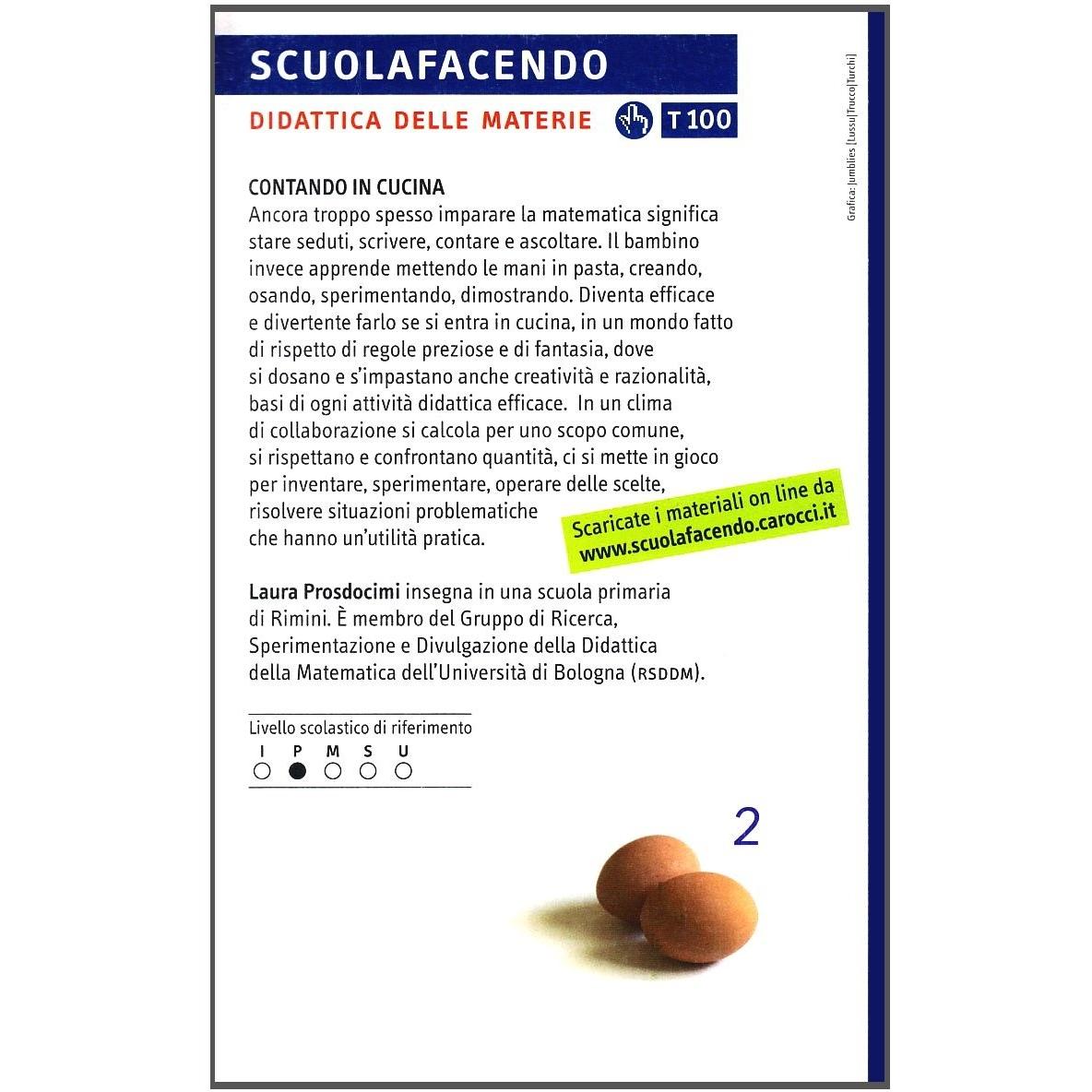 SCUOLAFACENDO

DIDATTICA DELLE MATERIE T 100

Grafica: Jumblies [Lussu|Trucco|Turchi]

CONTANDO IN CUCINA
Ancora troppo spesso imparare la matematica significa stare seduti, scrivere, contare e ascoltare. Il bambino invece apprende mettendo le mani in pasta, creando, osando, sperimentando, dimostrando. Diventa efficace e divertente farlo se si entra in cucina, in un mondo fatto di rispetto di regole preziose e di fantasia, dove si dosano e s'impastano anche creatività e razionalità, basi di ogni attività didattica efficace. In un clima di collaborazione si calcola per uno scopo comune, si rispettano e confrontano quantità, ci si mette in gioco per inventare, sperimentare, operare delle scelte, risolvere situazioni problematiche che hanno un'utilità pratica.

Scaricate i materiali on line da www.scuolafacendo.carocci.it

Laura Prosdocimi insegna in una scuola primaria di Rimini. È membro del Gruppo di Ricerca, Sperimentazione e Divulgazione della Didattica della Matematica dell'Università di Bologna (RSDDM).

Livello scolastico di riferimento
I P M S U

2